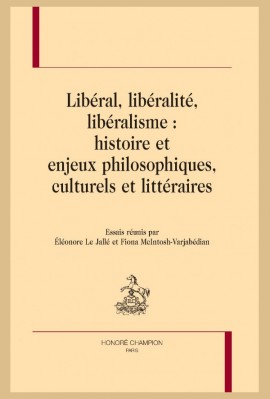 Libéral, libéralité, libéralisme : histoire et enjeux philosophiques, culturels et littéraires

Essais réunis par
Éléonore Le Jallé et Fiona McIntosh-Varjabédian

HONORÉ CHAMPION
PARIS